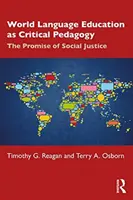 World Language Education as Critical Pedagogy

The Promise of Social Justice

Timothy G. Reagan and Terry A. Osborn

R